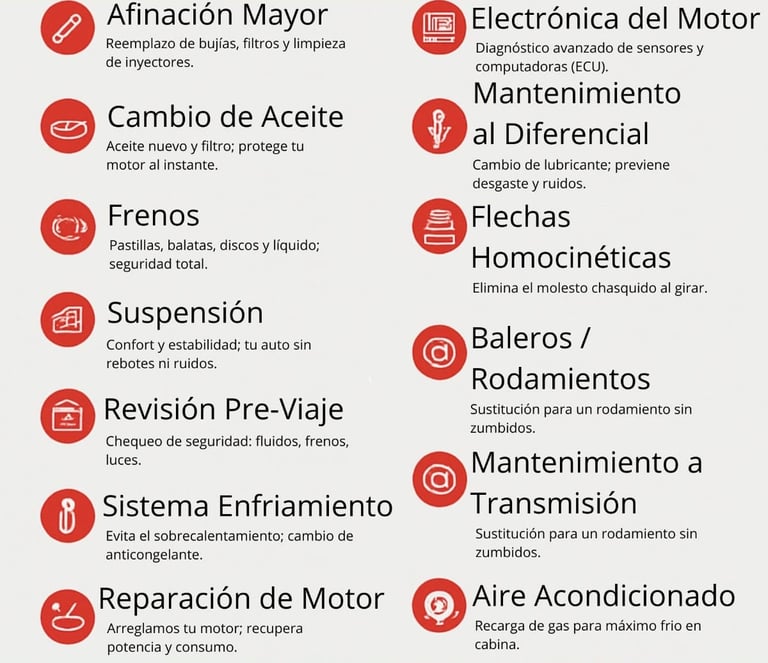 Afinación Mayor
Reemplazo de bujías, filtros y limpieza de inyectores.

Cambio de Aceite
Aceite nuevo y filtro; protege tu motor al instante.

Frenos
Pastillas, balatas, discos y líquido; seguridad total.

Suspensión
Confort y estabilidad; tu auto sin rebotes ni ruidos.

Revisión Pre-Viaje
Chequeo de seguridad: fluidos, frenos, luces.

Sistema Enfriamiento
Evita el sobrecalentamiento; cambio de anticongelante.

Reparación de Motor
Arreglamos tu motor; recupera potencia y consumo.

Electrónica del Motor
Diagnóstico avanzado de sensores y computadoras (ECU).

Mantenimiento al Diferencial
Cambio de lubricante; previene desgaste y ruidos.

Flechas Homocinéticas
Elimina el molesto chasquido al girar.

Baleros / Rodamientos
Sustitución para un rodamiento sin zumbidos.

Mantenimiento a Transmisión
Sustitución para un rodamiento sin zumbidos.

Aire Acondicionado
Recarga de gas para máximo frio en cabina.